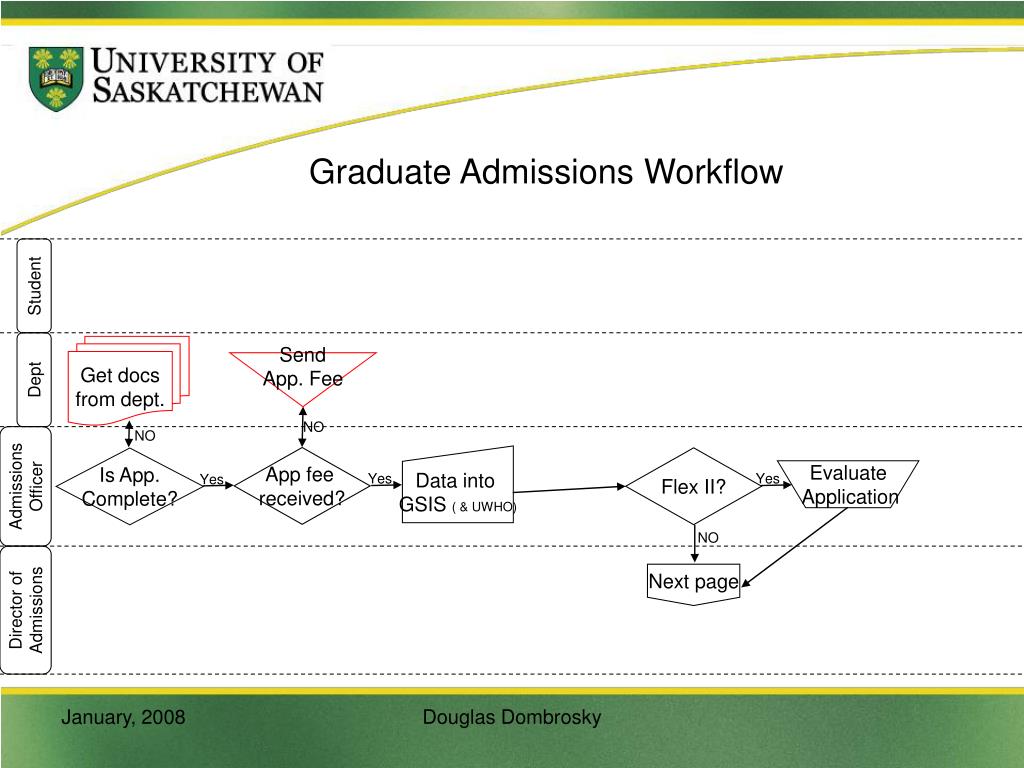 UNIVERSITY OF SASKATCHEWAN

Graduate Admissions Workflow

Student

Dept

Admissions Officer

Director of Admissions

Get docs from dept.

Send App. Fee

NO

NO

Is App. Complete?

Yes

App fee received?

Yes

Data into GSIS ( & UWHO)

Flex II?

Yes

Evaluate Application

NO

Next page

January, 2008

Douglas Dombrosky